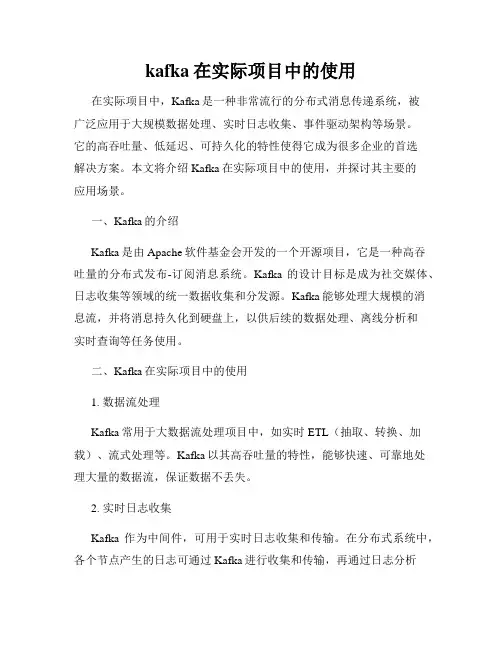 kafka 在实际项目中的使用

在实际项目中，Kafka 是一种非常流行的分布式消息传递系统，被广泛应用于大规模数据处理、实时日志收集、事件驱动架构等场景。它的高吞吐量、低延迟、可持久化的特性使得它成为很多企业的首选解决方案。本文将介绍 Kafka 在实际项目中的使用，并探讨其主要的应用场景。

一、Kafka 的介绍

Kafka 是由 Apache 软件基金会开发的一个开源项目，它是一种高吞吐量的分布式发布-订阅消息系统。Kafka 的设计目标是成为社交媒体、日志收集等领域的统一数据收集和分发源。Kafka 能够处理大规模的消息流，并将消息持久化到硬盘上，以供后续的数据处理、离线分析和实时查询等任务使用。

二、Kafka 在实际项目中的使用

1. 数据流处理

Kafka 常用于大数据流处理项目中，如实时 ETL（抽取、转换、加载）、流式处理等。Kafka 以其高吞吐量的特性，能够快速、可靠地处理大量的数据流，保证数据不丢失。

2. 实时日志收集

Kafka 作为中间件，可用于实时日志收集和传输。在分布式系统中，各个节点产生的日志可通过 Kafka 进行收集和传输，再通过日志分析